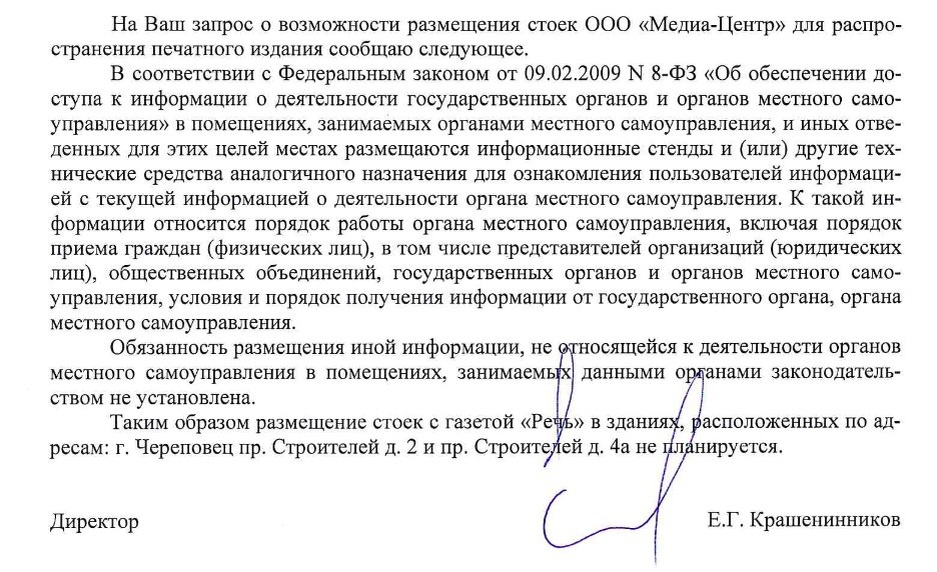 На Ваш запрос о возможности размещения стоек ООО «Медиа-Центр» для распространения печатного издания сообщаю следующее.

В соответствии с Федеральным законом от 09.02.2009 N 8-ФЗ «Об обеспечении доступа к информации о деятельности государственных органов и органов местного самоуправления» в помещениях, занимаемых органами местного самоуправления, и иных отведенных для этих целей местах размещаются информационные стенды и (или) другие технические средства аналогичного назначения для ознакомления пользователей информацией с текущей информацией о деятельности органа местного самоуправления. К такой информации относится порядок работы органа местного самоуправления, включая порядок приема граждан (физических лиц), в том числе представителей организаций (юридических лиц), общественных объединений, государственных органов и органов местного самоуправления, условия и порядок получения информации от государственного органа, органа местного самоуправления.

Обязанность размещения иной информации, не относящейся к деятельности органов местного самоуправления в помещениях, занимаемых данными органами законодательством не установлена.

Таким образом размещение стоек с газетой «Речь» в зданиях, расположенных по адресам: г. Череповец пр. Строителей д. 2 и пр. Строителей д. 4а не планируется.

Директор

Е.Г. Крашенинников